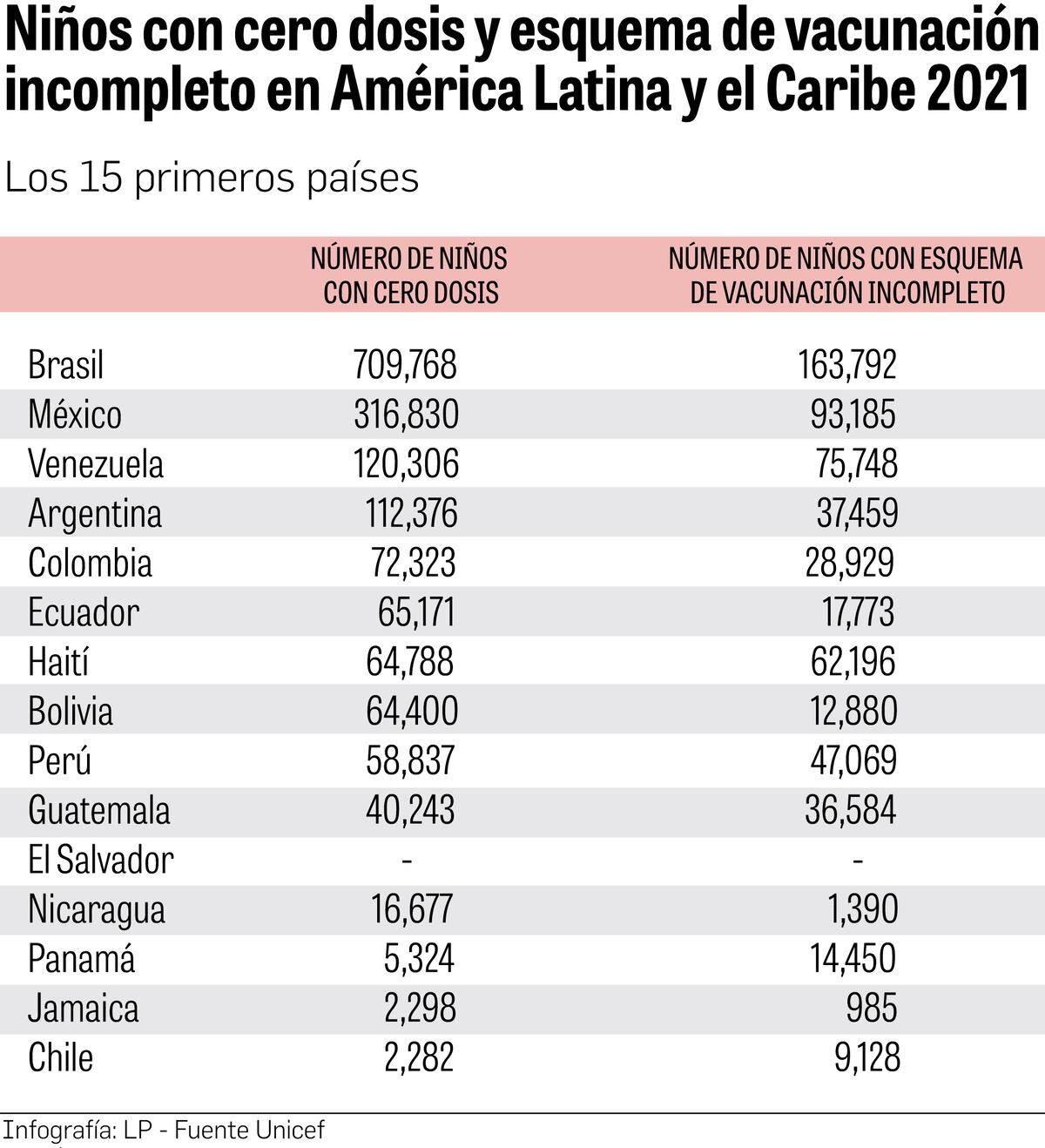 Niños con cero dosis y esquema de vacunación incompleto en América Latina y el Caribe 2021

Los 15 primeros países

| | NÚMERO DE NIÑOS CON CERO DOSIS | NÚMERO DE NIÑOS CON ESQUEMA DE VACUNACIÓN INCOMPLETO |
|---|---|---|
| Brasil | 709,768 | 163,792 |
| México | 316,830 | 93,185 |
| Venezuela | 120,306 | 75,748 |
| Argentina | 112,376 | 37,459 |
| Colombia | 72,323 | 28,929 |
| Ecuador | 65,171 | 17,773 |
| Haití | 64,788 | 62,196 |
| Bolivia | 64,400 | 12,880 |
| Perú | 58,837 | 47,069 |
| Guatemala | 40,243 | 36,584 |
| El Salvador | - | - |
| Nicaragua | 16,677 | 1,390 |
| Panamá | 5,324 | 14,450 |
| Jamaica | 2,298 | 985 |
| Chile | 2,282 | 9,128 |

Infografía: LP - Fuente Unicef